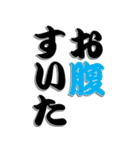 お腹
すいた